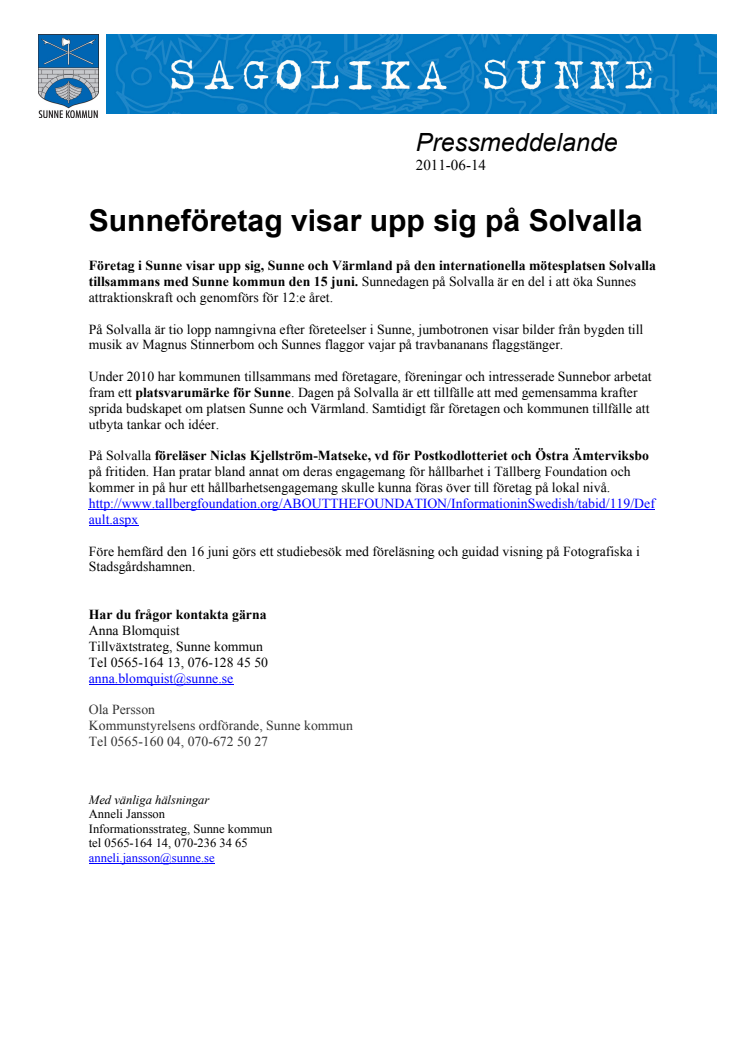 SUNNE KOMMUN

SAGOLIKA SUNNE

Pressmeddelande
2011-06-14

Sunneföretag visar upp sig på Solvalla

Företag i Sunne visar upp sig, Sunne och Värmland på den internationella mötesplatsen Solvalla tillsammans med Sunne kommun den 15 juni. Sunnedagen på Solvalla är en del i att öka Sunnes attraktionskraft och genomförs för 12:e året.

På Solvalla är tio lopp namngivna efter företeelser i Sunne, jumbotronen visar bilder från bygden till musik av Magnus Stinnerbom och Sunnes flaggor vajar på travbananans flaggstänger.

Under 2010 har kommunen tillsammans med företagare, föreningar och intresserade Sunnebor arbetat fram ett platsvarumärke för Sunne. Dagen på Solvalla är ett tillfälle att med gemensamma krafter sprida budskapet om platsen Sunne och Värmland. Samtidigt får företagen och kommunen tillfälle att utbyta tankar och idéer.

På Solvalla föreläser Niclas Kjellström-Matseke, vd för Postkodlotteriet och Östra Ämterviksbo på fritiden. Han pratar bland annat om deras engagemang för hållbarhet i Tällberg Foundation och kommer in på hur ett hållbarhetsengagemang skulle kunna föras över till företag på lokal nivå. http://www.tallbergfoundation.org/ABOUTTHEFOUNDATION/InformationinSwedish/tabid/119/Default.aspx

Före hemfärd den 16 juni görs ett studiebesök med föreläsning och guidad visning på Fotografiska i Stadsgårdshamnen.

Har du frågor kontakta gärna
Anna Blomquist
Tillväxtstrateg, Sunne kommun
Tel 0565-164 13, 076-128 45 50
anna.blomquist@sunne.se

Ola Persson
Kommunstyrelsens ordförande, Sunne kommun
Tel 0565-160 04, 070-672 50 27

Med vänliga hälsningar
Anneli Jansson
Informationsstrateg, Sunne kommun
tel 0565-164 14, 070-236 34 65
anneli.jansson@sunne.se